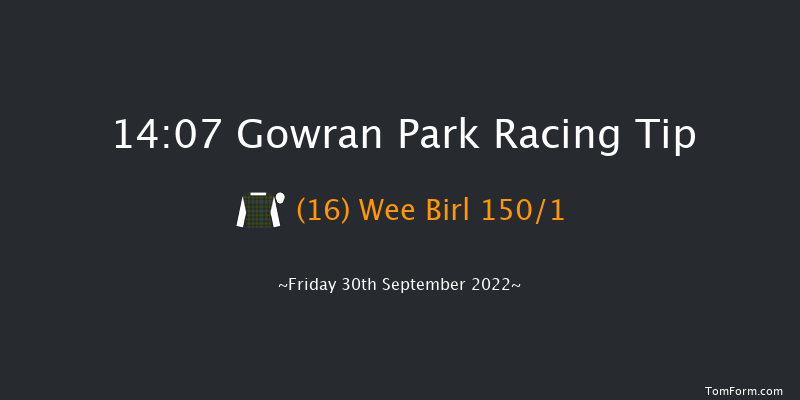 14:07 Gowran Park Racing Tip

(16) Wee Birl 150/1

~Friday 30th September 2022~

TomForm.com